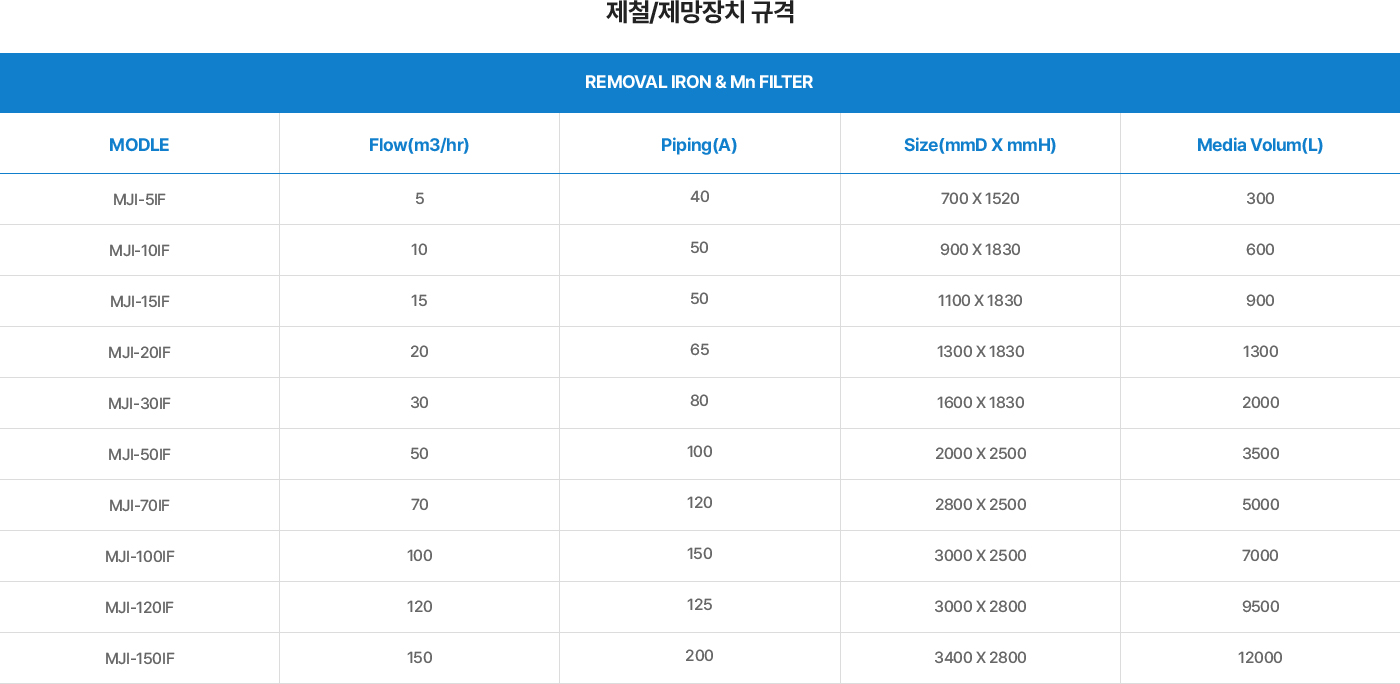 제철/제망장치 규격

REMOVAL IRON & Mn FILTER

| MODLE | Flow(m3/hr) | Piping(A) | Size(mmD X mmH) | Media Volum(L) |
|---|---|---|---|---|
| MJI-5IF | 5 | 40 | 700 X 1520 | 300 |
| MJI-10IF | 10 | 50 | 900 X 1830 | 600 |
| MJI-15IF | 15 | 50 | 1100 X 1830 | 900 |
| MJI-20IF | 20 | 65 | 1300 X 1830 | 1300 |
| MJI-30IF | 30 | 80 | 1600 X 1830 | 2000 |
| MJI-50IF | 50 | 100 | 2000 X 2500 | 3500 |
| MJI-70IF | 70 | 120 | 2800 X 2500 | 5000 |
| MJI-100IF | 100 | 150 | 3000 X 2500 | 7000 |
| MJI-120IF | 120 | 125 | 3000 X 2800 | 9500 |
| MJI-150IF | 150 | 200 | 3400 X 2800 | 12000 |